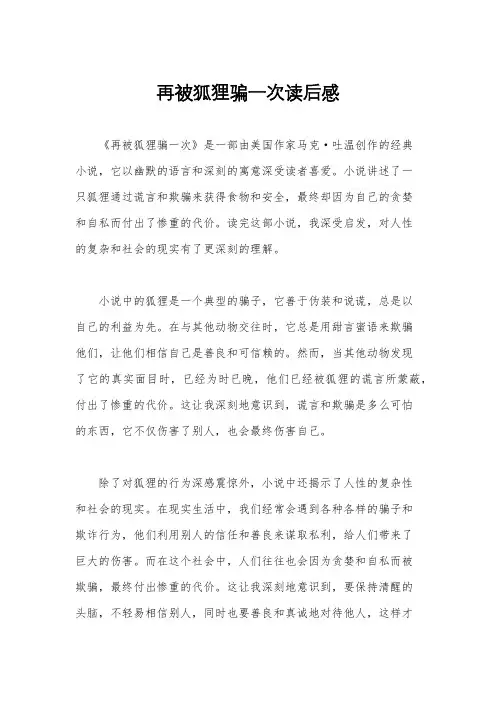 再被狐狸骗一次读后感

《再被狐狸骗一次》是一部由美国作家马克·吐温创作的经典小说，它以幽默的语言和深刻的寓意深受读者喜爱。小说讲述了一只狐狸通过谎言和欺骗来获得食物和安全，最终却因为自己的贪婪和自私而付出了惨重的代价。读完这部小说，我深受启发，对人性的复杂和社会的现实有了更深刻的理解。

小说中的狐狸是一个典型的骗子，它善于伪装和说谎，总是以自己的利益为先。在与其他动物交往时，它总是用甜言蜜语来欺骗他们，让他们相信自己是善良和可信赖的。然而，当其他动物发现了它的真实面目时，已经为时已晚，他们已经被狐狸的谎言所蒙蔽，付出了惨重的代价。这让我深刻地意识到，谎言和欺骗是多么可怕的东西，它不仅伤害了别人，也会最终伤害自己。

除了对狐狸的行为深感震惊外，小说中还揭示了人性的复杂性和社会的现实。在现实生活中，我们经常会遇到各种各样的骗子和欺诈行为，他们利用别人的信任和善良来谋取私利，给人们带来了巨大的伤害。而在这个社会中，人们往往也会因为贪婪和自私而被欺骗，最终付出惨重的代价。这让我深刻地意识到，要保持清醒的头脑，不轻易相信别人，同时也要善良和真诚地对待他人，这样才